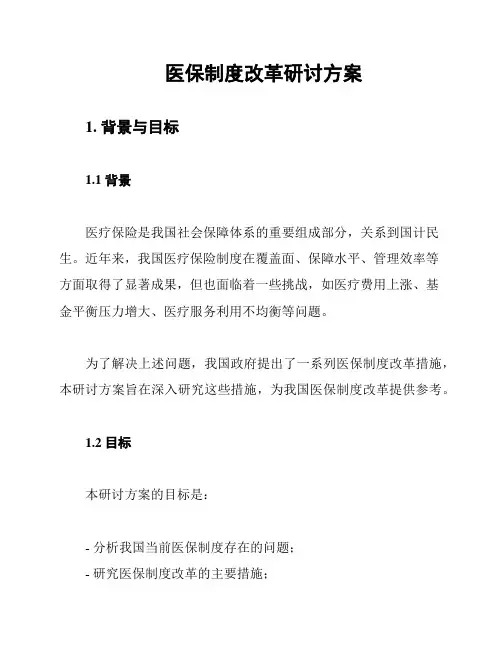 医保制度改革研讨方案

1. 背景与目标

1.1 背景

医疗保险是我国社会保障体系的重要组成部分，关系到国计民生。近年来，我国医疗保险制度在覆盖面、保障水平、管理效率等方面取得了显著成果，但也面临着一些挑战，如医疗费用上涨、基金平衡压力增大、医疗服务利用不均衡等问题。

为了解决上述问题，我国政府提出了一系列医保制度改革措施，本研讨方案旨在深入研究这些措施，为我国医保制度改革提供参考。

1.2 目标

本研讨方案的目标是：

- 分析我国当前医保制度存在的问题；
- 研究医保制度改革的主要措施；